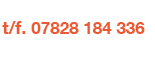 t/f. 07828 184 336